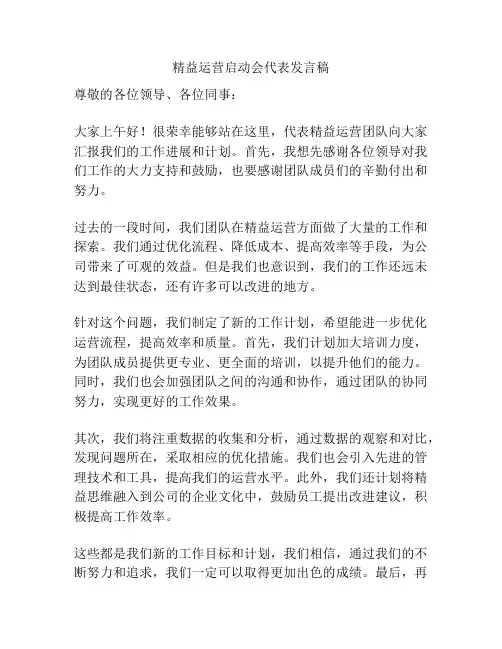 精益运营启动会代表发言稿

尊敬的各位领导、各位同事：

大家上午好！很荣幸能够站在这里，代表精益运营团队向大家汇报我们的工作进展和计划。首先，我想先感谢各位领导对我们工作的大力支持和鼓励，也要感谢团队成员们的辛勤付出和努力。

过去的一段时间，我们团队在精益运营方面做了大量的工作和探索。我们通过优化流程、降低成本、提高效率等手段，为公司带来了可观的效益。但是我们也意识到，我们的工作还远未达到最佳状态，还有许多可以改进的地方。

针对这个问题，我们制定了新的工作计划，希望能进一步优化运营流程，提高效率和质量。首先，我们计划加大培训力度，为团队成员提供更专业、更全面的培训，以提升他们的能力。同时，我们也会加强团队之间的沟通和协作，通过团队的协同努力，实现更好的工作效果。

其次，我们将注重数据的收集和分析，通过数据的观察和对比，发现问题所在，采取相应的优化措施。我们也会引入先进的管理技术和工具，提高我们的运营水平。此外，我们还计划将精益思维融入到公司的企业文化中，鼓励员工提出改进建议，积极提高工作效率。

这些都是我们新的工作目标和计划，我们相信，通过我们的不断努力和追求，我们一定可以取得更加出色的成绩。最后，再